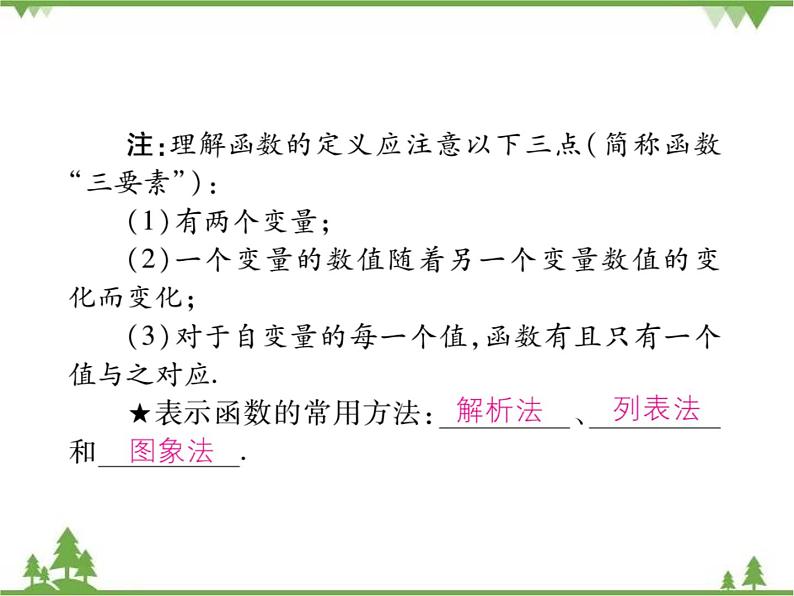 注:理解函数的定义应注意以下三点(简称函数“三要素”):

(1)有两个变量;

(2)一个变量的数值随着另一个变量数值的变化而变化;

(3)对于自变量的每一个值,函数有且只有一个值与之对应.

★表示函数的常用方法:解析法、列表法和图象法.